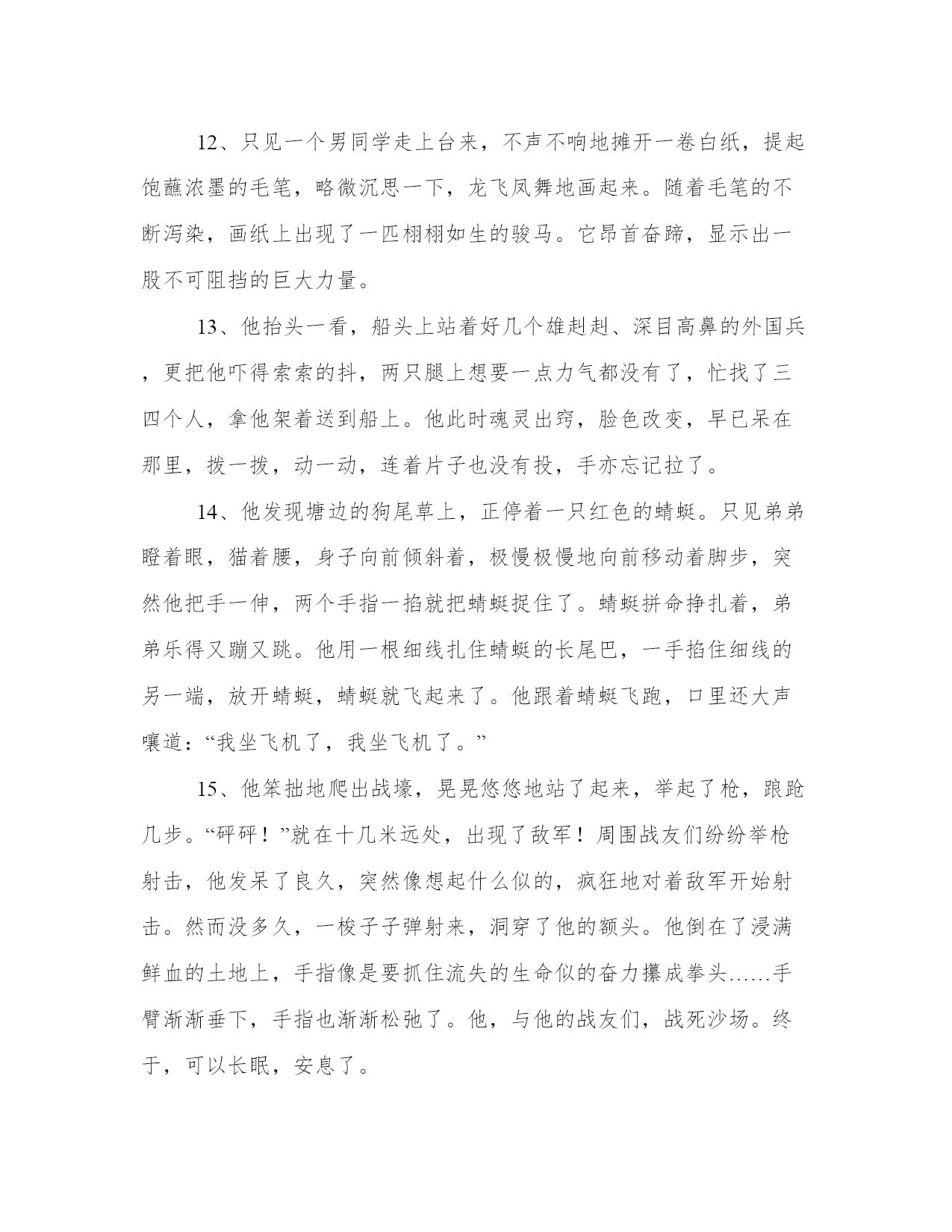 12、只见一个男同学走上台来，不声不响地摊开一卷白纸，提起饱蘸浓墨的毛笔，略微沉思一下，龙飞凤舞地画起来。随着毛笔的不断泻染，画纸上出现了一匹栩栩如生的骏马。它昂首奋蹄，显示出一股不可阻挡的巨大力量。

13、他抬头一看，船头上站着好几个雄赳赳、深目高鼻的外国兵，更把他吓得索索的抖，两只腿上想要一点力气都没有了，忙找了三四个人，拿他架着送到船上。他此时魂灵出窍，脸色改变，早已呆在那里，拨一拨，动一动，连着片子也没有投，手亦忘记拉了。

14、他发现塘边的狗尾草上，正停着一只红色的蜻蜓。只见弟弟瞪着眼，猫着腰，身子向前倾斜着，极慢极慢地向前移动着脚步，突然他把手一伸，两个手指一掐就把蜻蜓捉住了。蜻蜓拼命挣扎着，弟弟乐得又蹦又跳。他用一根细线扎住蜻蜓的长尾巴，一手掐住细线的另一端，放开蜻蜓，蜻蜓就飞起来了。他跟着蜻蜓飞跑，口里还大声嚷道：“我坐飞机了，我坐飞机了。”

15、他笨拙地爬出战壕，晃晃悠悠地站了起来，举起了枪，踉跄几步。“砰砰！”就在十几米远处，出现了敌军！周围战友们纷纷举枪射击，他发呆了良久，突然像想起什么似的，疯狂地对着敌军开始射击。然而没多久，一梭子子弹射来，洞穿了他的额头。他倒在了浸满鲜血的土地上，手指像是要抓住流失的生命似的奋力攥成拳头……手臂渐渐垂下，手指也渐渐松弛了。他，与他的战友们，战死沙场。终于，可以长眠，安息了。